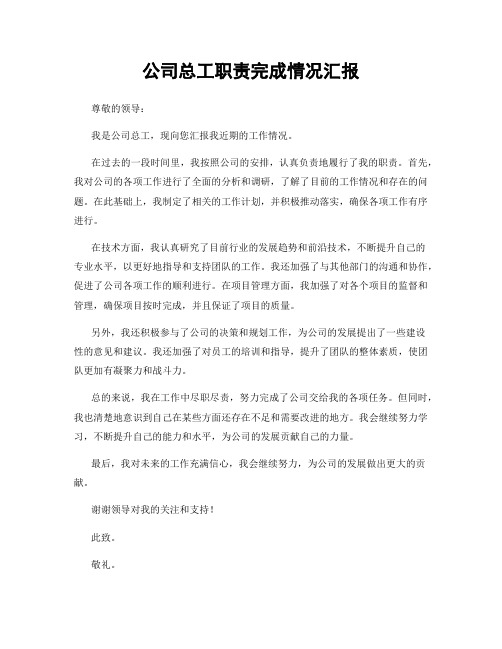 公司总工职责完成情况汇报

尊敬的领导：

我是公司总工，现向您汇报我近期的工作情况。

在过去的一段时间里，我按照公司的安排，认真负责地履行了我的职责。首先，我对公司的各项工作进行了全面的分析和调研，了解了目前的工作情况和存在的问题。在此基础上，我制定了相关的工作计划，并积极推动落实，确保各项工作有序进行。

在技术方面，我认真研究了目前行业的发展趋势和前沿技术，不断提升自己的专业水平，以更好地指导和支持团队的工作。我还加强了与其他部门的沟通和协作，促进了公司各项工作的顺利进行。在项目管理方面，我加强了对各个项目的监督和管理，确保项目按时完成，并且保证了项目的质量。

另外，我还积极参与了公司的决策和规划工作，为公司的发展提出了一些建设性的意见和建议。我还加强了对员工的培训和指导，提升了团队的整体素质，使团队更加有凝聚力和战斗力。

总的来说，我在工作中尽职尽责，努力完成了公司交给我的各项任务。但同时，我也清楚地意识到自己在某些方面还存在不足和需要改进的地方。我会继续努力学习，不断提升自己的能力和水平，为公司的发展贡献自己的力量。

最后，我对未来的工作充满信心，我会继续努力，为公司的发展做出更大的贡献。

谢谢领导对我的关注和支持！

此致。

敬礼。